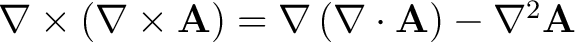 $\nabla \times (\nabla \times \mathbf{A}) = \nabla (\nabla \cdot \mathbf{A}) - \nabla^2 \mathbf{A}$